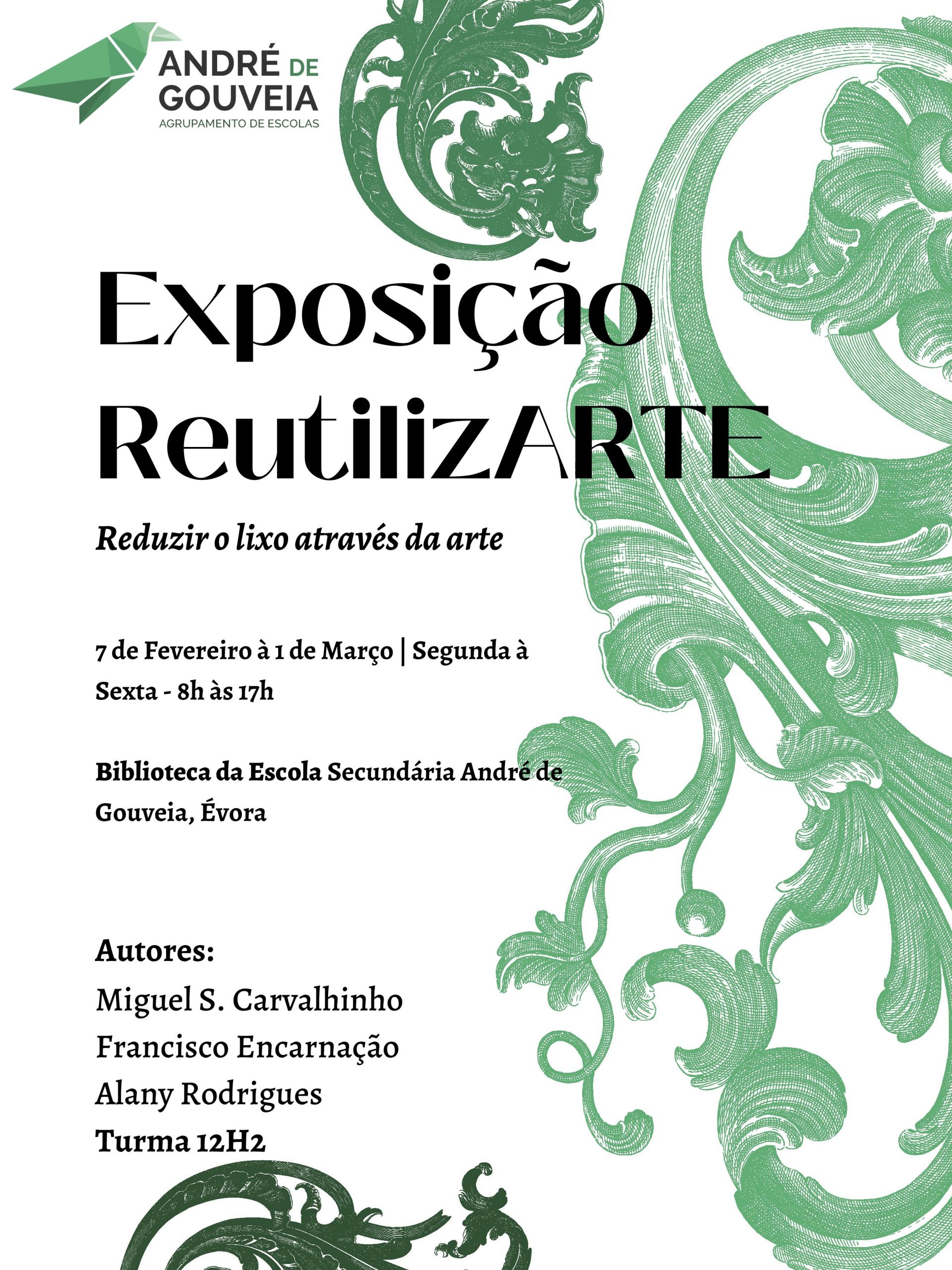 ANDRÉ DE
GOUVEIA
AGRUPAMENTO DE ESCOLAS

Exposição
ReutilizARTE

Reduzir o lixo através da arte

7 de Fevereiro à 1 de Março | Segunda à Sexta - 8h às 17h

Biblioteca da Escola Secundária André de Gouveia, Évora

Autores:
Miguel S. Carvalhinho
Francisco Encarnação
Alany Rodrigues
Turma 12H2